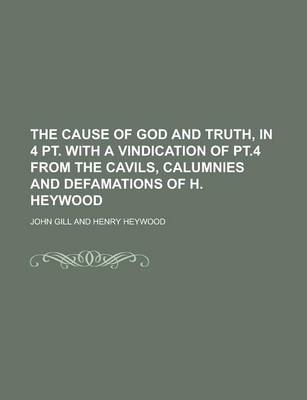 THE CAUSE OF GOD AND TRUTH, IN 4 PT. WITH A VINDICATION OF PT.4 FROM THE CAVILS, CALUMNIES AND DEFAMATIONS OF H. HEYWOOD

JOHN GILL AND HENRY HEYWOOD